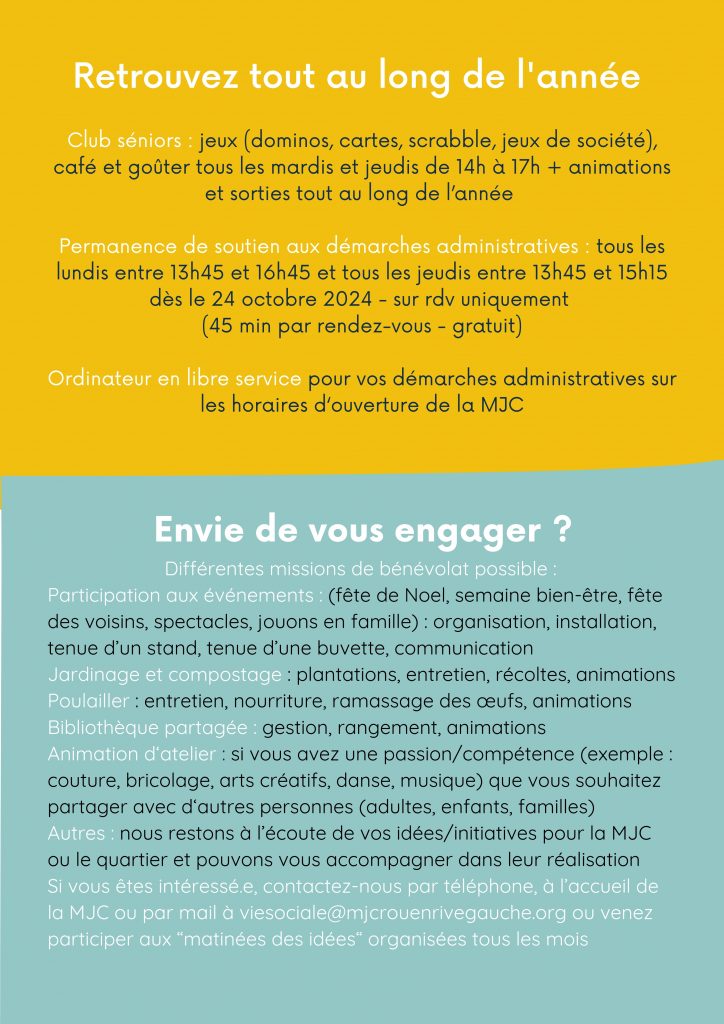 Retrouvez tout au long de l'année

Club séniors : jeux (dominos, cartes, scrabble, jeux de société), café et goûter tous les mardis et jeudis de 14h à 17h + animations et sorties tout au long de l'année

Permanence de soutien aux démarches administratives : tous les lundis entre 13h45 et 16h45 et tous les jeudis entre 13h45 et 15h15 dès le 24 octobre 2024 - sur rdv uniquement (45 min par rendez-vous - gratuit)

Ordinateur en libre service pour vos démarches administratives sur les horaires d'ouverture de la MJC

Envie de vous engager ?

Différentes missions de bénévolat possible :
Participation aux événements : (fête de Noel, semaine bien-être, fête des voisins, spectacles, jouons en famille) : organisation, installation, tenue d'un stand, tenue d'une buvette, communication
Jardinage et compostage : plantations, entretien, récoltes, animations
Poulailler : entretien, nourriture, ramassage des œufs, animations
Bibliothèque partagée : gestion, rangement, animations
Animation d'atelier : si vous avez une passion/compétence (exemple : couture, bricolage, arts créatifs, danse, musique) que vous souhaitez partager avec d'autres personnes (adultes, enfants, familles)
Autres : nous restons à l'écoute de vos idées/initiatives pour la MJC ou le quartier et pouvons vous accompagner dans leur réalisation
Si vous êtes intéressé.e, contactez-nous par téléphone, à l'accueil de la MJC ou par mail à viesociale@mjcrouenrivegauche.org ou venez participer aux "matinées des idées" organisées tous les mois